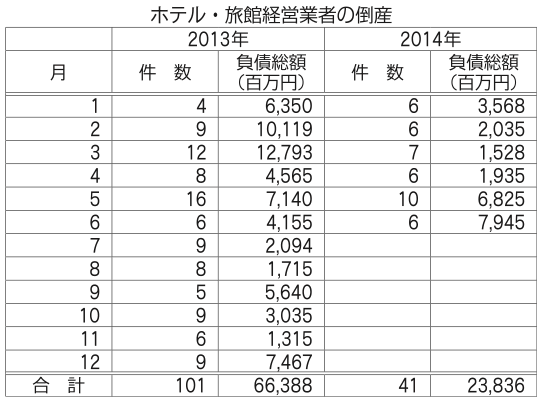 ホテル・旅館経営業者の倒産

|  | 2013年 |  | 2014年 |  |
|---|---|---|---|---|
| 月 | 件　数 | 負債総額（百万円） | 件　数 | 負債総額（百万円） |
| 1 | 4 | 6,350 | 6 | 3,568 |
| 2 | 9 | 10,119 | 6 | 2,035 |
| 3 | 12 | 12,793 | 7 | 1,528 |
| 4 | 8 | 4,565 | 6 | 1,935 |
| 5 | 16 | 7,140 | 10 | 6,825 |
| 6 | 6 | 4,155 | 6 | 7,945 |
| 7 | 9 | 2,094 |  |  |
| 8 | 8 | 1,715 |  |  |
| 9 | 5 | 5,640 |  |  |
| 10 | 9 | 3,035 |  |  |
| 11 | 6 | 1,315 |  |  |
| 12 | 9 | 7,467 |  |  |
| 合　計 | 101 | 66,388 | 41 | 23,836 |